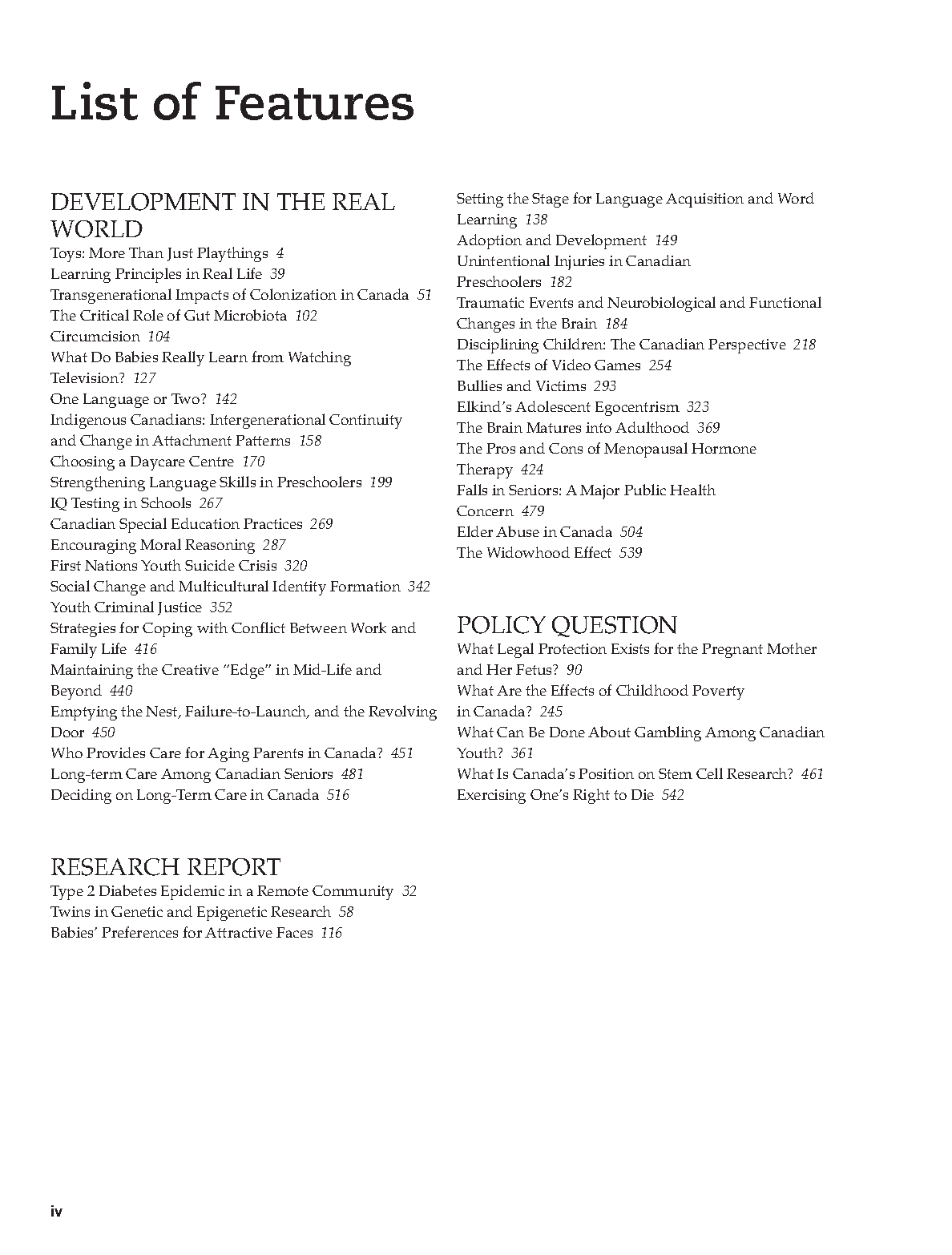 List of Features

DEVELOPMENT IN THE REAL WORLD
Toys: More Than Just Playthings 4
Learning Principles in Real Life 39
Transgenerational Impacts of Colonization in Canada 51
The Critical Role of Gut Microbiota 102
Circumcision 104
What Do Babies Really Learn from Watching Television? 127
One Language or Two? 142
Indigenous Canadians: Intergenerational Continuity and Change in Attachment Patterns 158
Choosing a Daycare Centre 170
Strengthening Language Skills in Preschoolers 199
IQ Testing in Schools 267
Canadian Special Education Practices 269
Encouraging Moral Reasoning 287
First Nations Youth Suicide Crisis 320
Social Change and Multicultural Identity Formation 342
Youth Criminal Justice 352
Strategies for Coping with Conflict Between Work and Family Life 416
Maintaining the Creative "Edge" in Mid-Life and Beyond 440
Emptying the Nest, Failure-to-Launch, and the Revolving Door 450
Who Provides Care for Aging Parents in Canada? 451
Long-term Care Among Canadian Seniors 481
Deciding on Long-Term Care in Canada 516

RESEARCH REPORT
Type 2 Diabetes Epidemic in a Remote Community 32
Twins in Genetic and Epigenetic Research 58
Babies' Preferences for Attractive Faces 116

Setting the Stage for Language Acquisition and Word Learning 138
Adoption and Development 149
Unintentional Injuries in Canadian Preschoolers 182
Traumatic Events and Neurobiological and Functional Changes in the Brain 184
Disciplining Children: The Canadian Perspective 218
The Effects of Video Games 254
Bullies and Victims 293
Elkind's Adolescent Egocentrism 323
The Brain Matures into Adulthood 369
The Pros and Cons of Menopausal Hormone Therapy 424
Falls in Seniors: A Major Public Health Concern 479
Elder Abuse in Canada 504
The Widowhood Effect 539

POLICY QUESTION
What Legal Protection Exists for the Pregnant Mother and Her Fetus? 90
What Are the Effects of Childhood Poverty in Canada? 245
What Can Be Done About Gambling Among Canadian Youth? 361
What Is Canada's Position on Stem Cell Research? 461
Exercising One's Right to Die 542

iv